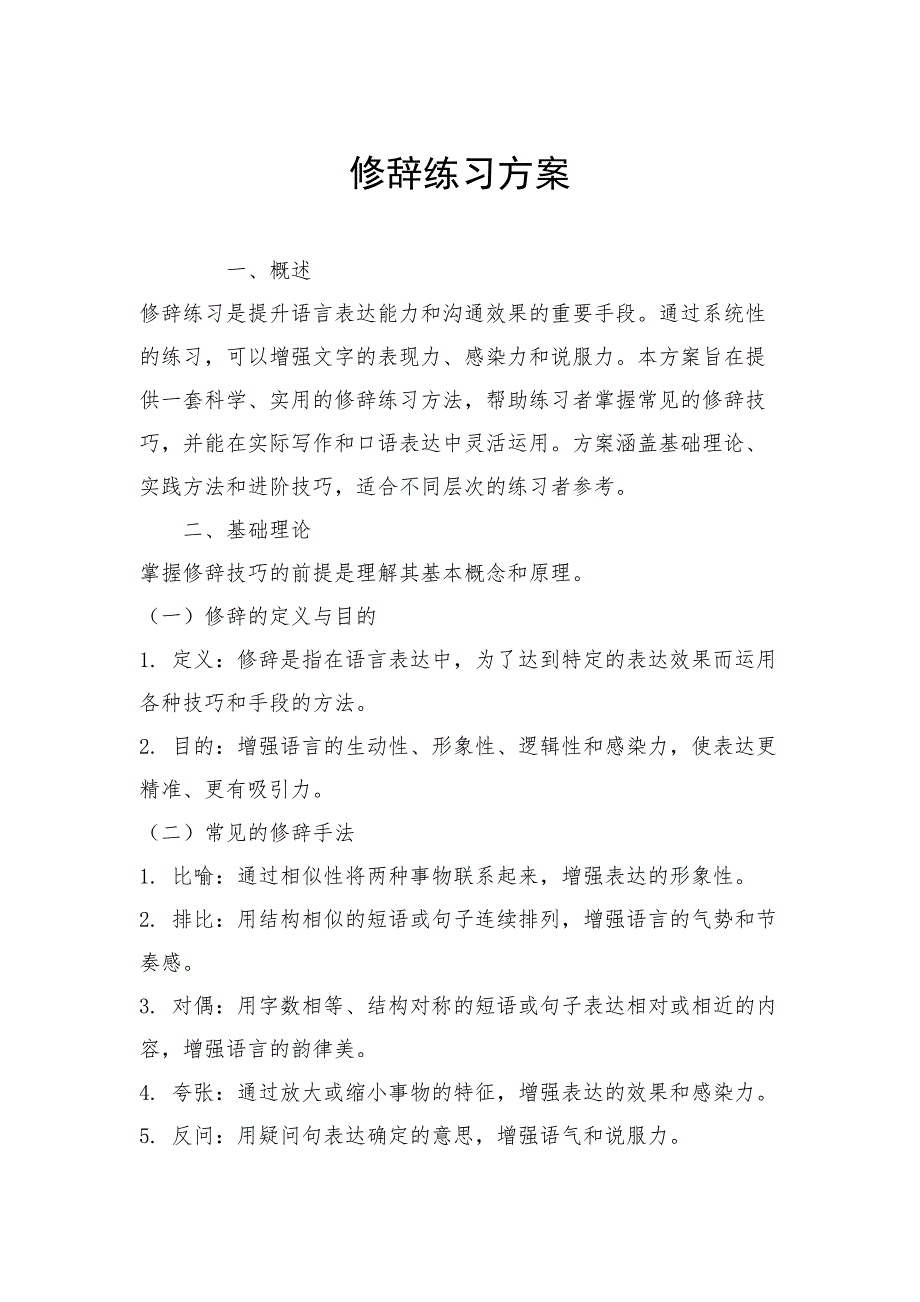 修辞练习方案

一、概述

修辞练习是提升语言表达能力和沟通效果的重要手段。通过系统性的练习，可以增强文字的表现力、感染力和说服力。本方案旨在提供一套科学、实用的修辞练习方法，帮助练习者掌握常见的修辞技巧，并能在实际写作和口语表达中灵活运用。方案涵盖基础理论、实践方法和进阶技巧，适合不同层次的练习者参考。

二、基础理论

掌握修辞技巧的前提是理解其基本概念和原理。

（一）修辞的定义与目的

1. 定义：修辞是指在语言表达中，为了达到特定的表达效果而运用各种技巧和手段的方法。

2. 目的：增强语言的生动性、形象性、逻辑性和感染力，使表达更精准、更有吸引力。

（二）常见的修辞手法

1. 比喻：通过相似性将两种事物联系起来，增强表达的形象性。

2. 排比：用结构相似的短语或句子连续排列，增强语言的气势和节奏感。

3. 对偶：用字数相等、结构对称的短语或句子表达相对或相近的内容，增强语言的韵律美。

4. 夸张：通过放大或缩小事物的特征，增强表达的效果和感染力。

5. 反问：用疑问句表达确定的意思，增强语气和说服力。